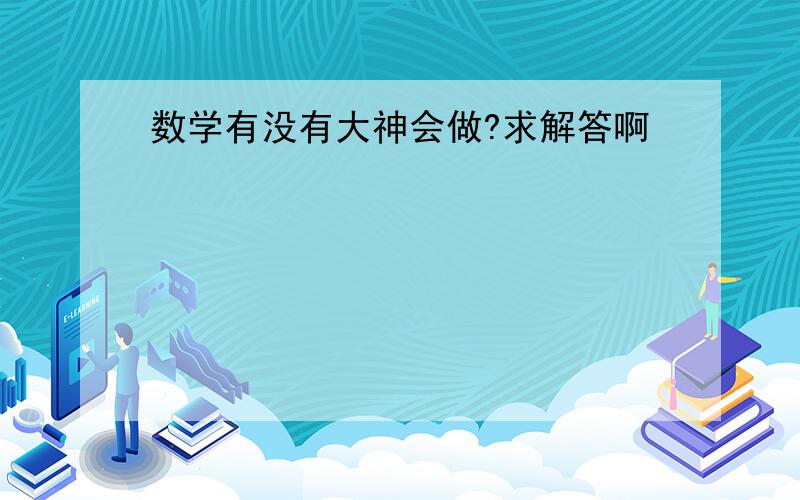 数学有没有大神会做?求解答啊

E-LEARNING